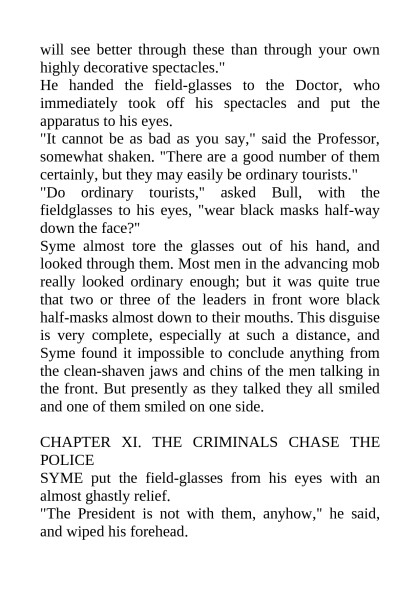 will see better through these than through your own highly decorative spectacles."
He handed the field-glasses to the Doctor, who immediately took off his spectacles and put the apparatus to his eyes.
"It cannot be as bad as you say," said the Professor, somewhat shaken. "There are a good number of them certainly, but they may easily be ordinary tourists."
"Do ordinary tourists," asked Bull, with the fieldglasses to his eyes, "wear black masks half-way down the face?"
Syme almost tore the glasses out of his hand, and looked through them. Most men in the advancing mob really looked ordinary enough; but it was quite true that two or three of the leaders in front wore black half-masks almost down to their mouths. This disguise is very complete, especially at such a distance, and Syme found it impossible to conclude anything from the clean-shaven jaws and chins of the men talking in the front. But presently as they talked they all smiled and one of them smiled on one side.

CHAPTER XI. THE CRIMINALS CHASE THE POLICE
SYME put the field-glasses from his eyes with an almost ghastly relief.
"The President is not with them, anyhow," he said, and wiped his forehead.